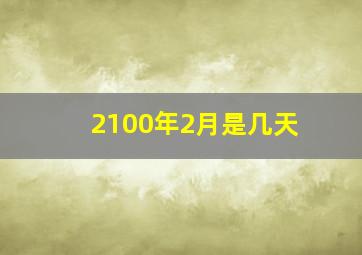 2100年2月是几天